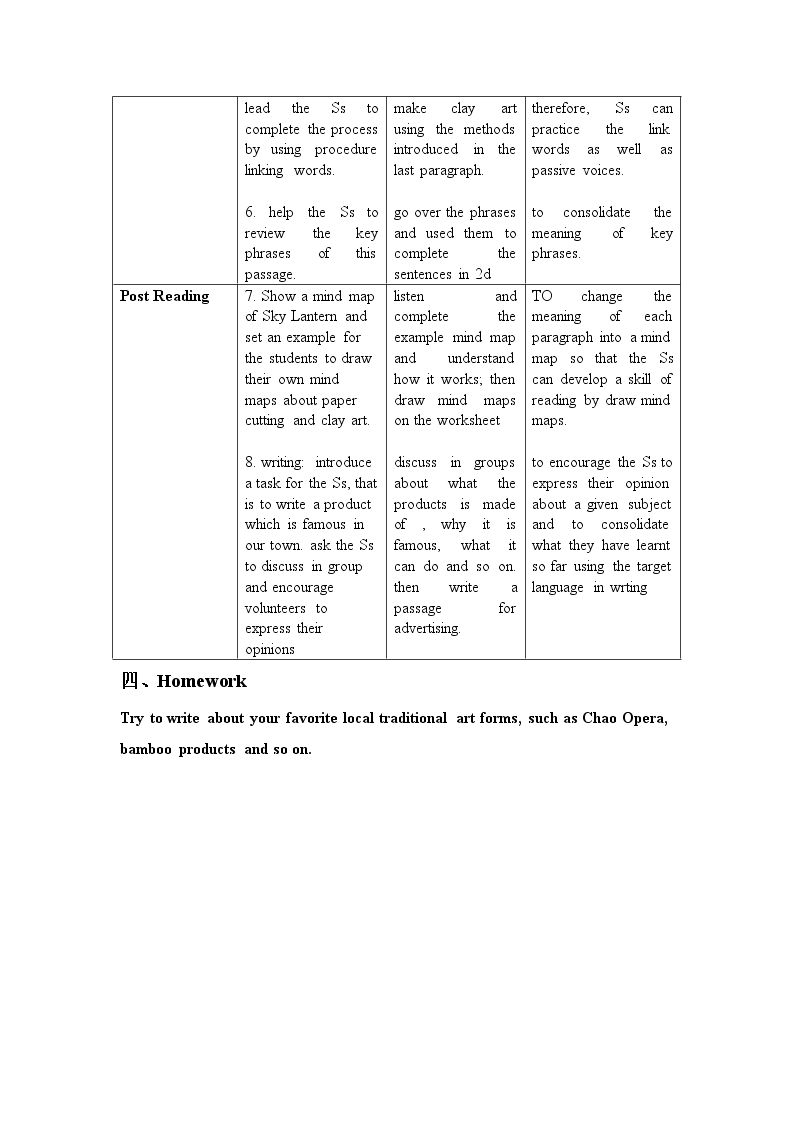 |  | lead the Ss to complete the process by using procedure linking words. 6. help the Ss to review the key phrases of this passage. | make clay art using the methods introduced in the last paragraph. go over the phrases and used them to complete the sentences in 2d | therefore, Ss can practice the link words as well as passive voices. to consolidate the meaning of key phrases. |
|---|---|---|---|
| Post Reading | 7. Show a mind map of Sky Lantern and set an example for the students to draw their own mind maps about paper cutting and clay art. 8. writing: introduce a task for the Ss, that is to write a product which is famous in our town. ask the Ss to discuss in group and encourage volunteers to express their opinions | listen and complete the example mind map and understand how it works; then draw mind maps on the worksheet discuss in groups about what the products is made of , why it is famous, what it can do and so on. then write a passage for advertising. | TO change the meaning of each paragraph into a mind map so that the Ss can develop a skill of reading by draw mind maps. to encourage the Ss to express their opinion about a given subject and to consolidate what they have learnt so far using the target language in wrting |

四、Homework

Try to write about your favorite local traditional art forms, such as Chao Opera, bamboo products and so on.